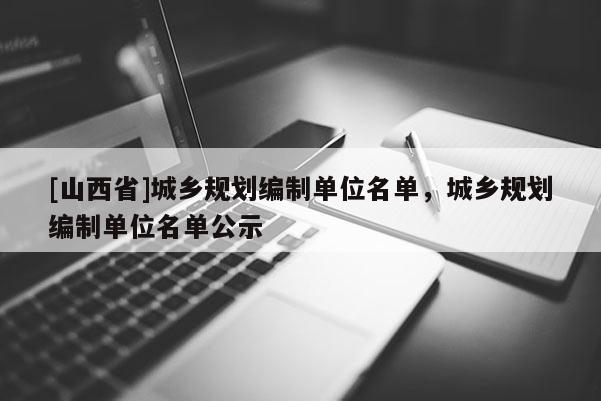 [山西省]城乡规划编制单位名单，城乡规划编制单位名单公示